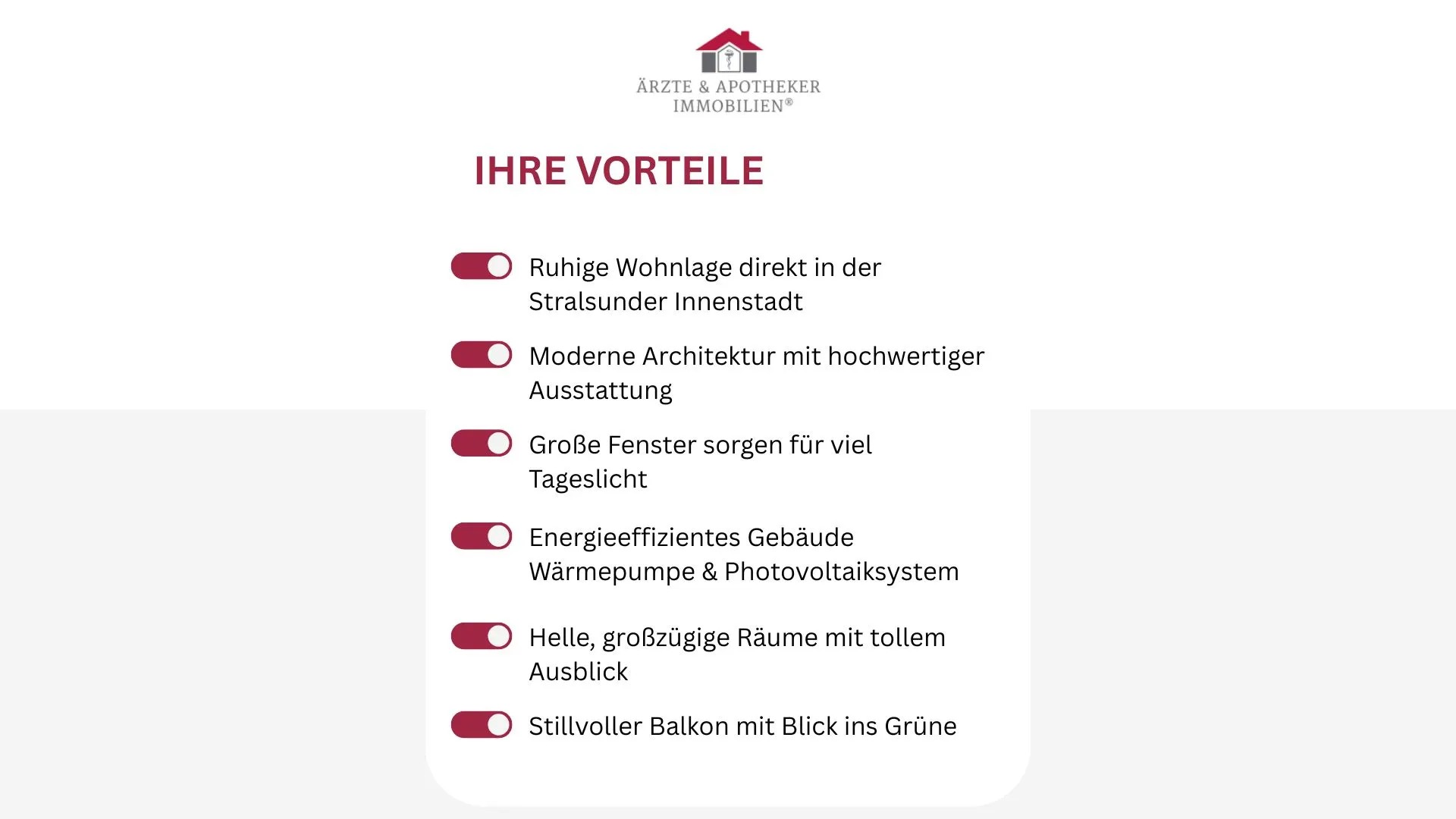 ÄRZTE & APOTHEKER
IMMOBILIEN®

IHRE VORTEILE

Ruhige Wohnlage direkt in der Stralsunder Innenstadt

Moderne Architektur mit hochwertiger Ausstattung

Große Fenster sorgen für viel Tageslicht

Energieeffizientes Gebäude
Wärmepumpe & Photovoltaiksystem

Helle, großzügige Räume mit tollem Ausblick

Stillvoller Balkon mit Blick ins Grüne